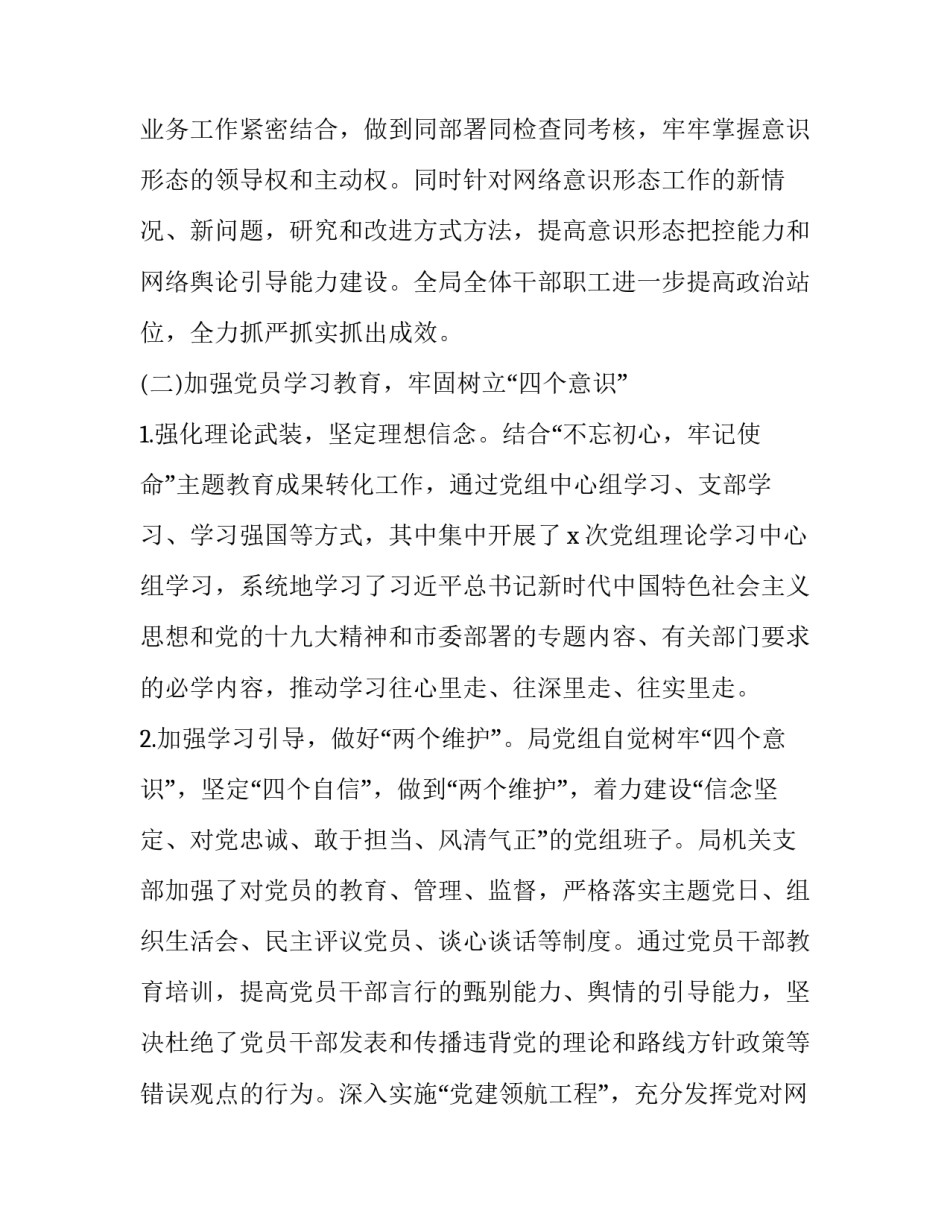 业务工作紧密结合，做到同部署同检查同考核，牢牢掌握意识形态的领导权和主动权。同时针对网络意识形态工作的新情况、新问题，研究和改进方式方法，提高意识形态把控能力和网络舆论引导能力建设。全局全体干部职工进一步提高政治站位，全力抓严抓实抓出成效。

(二)加强党员学习教育，牢固树立“四个意识”

1.强化理论武装，坚定理想信念。结合“不忘初心，牢记使命”主题教育成果转化工作，通过党组中心组学习、支部学习、学习强国等方式，其中集中开展了 x 次党组理论学习中心组学习，系统地学习了习近平总书记新时代中国特色社会主义思想和党的十九大精神和市委部署的专题内容、有关部门要求的必学内容，推动学习往心里走、往深里走、往实里走。

2.加强学习引导，做好“两个维护”。局党组自觉树牢“四个意识”，坚定“四个自信”，做到“两个维护”，着力建设“信念坚定、对党忠诚、敢于担当、风清气正”的党组班子。局机关支部加强了对党员的教育、管理、监督，严格落实主题党日、组织生活会、民主评议党员、谈心谈话等制度。通过党员干部教育培训，提高党员干部言行的甄别能力、舆情的引导能力，坚决杜绝了党员干部发表和传播违背党的理论和路线方针政策等错误观点的行为。深入实施“党建领航工程”，充分发挥党对网